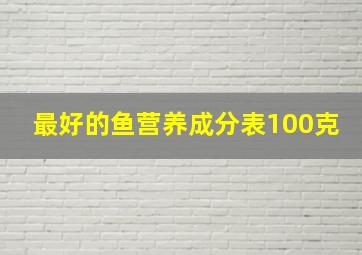 最好的鱼营养成分表100克